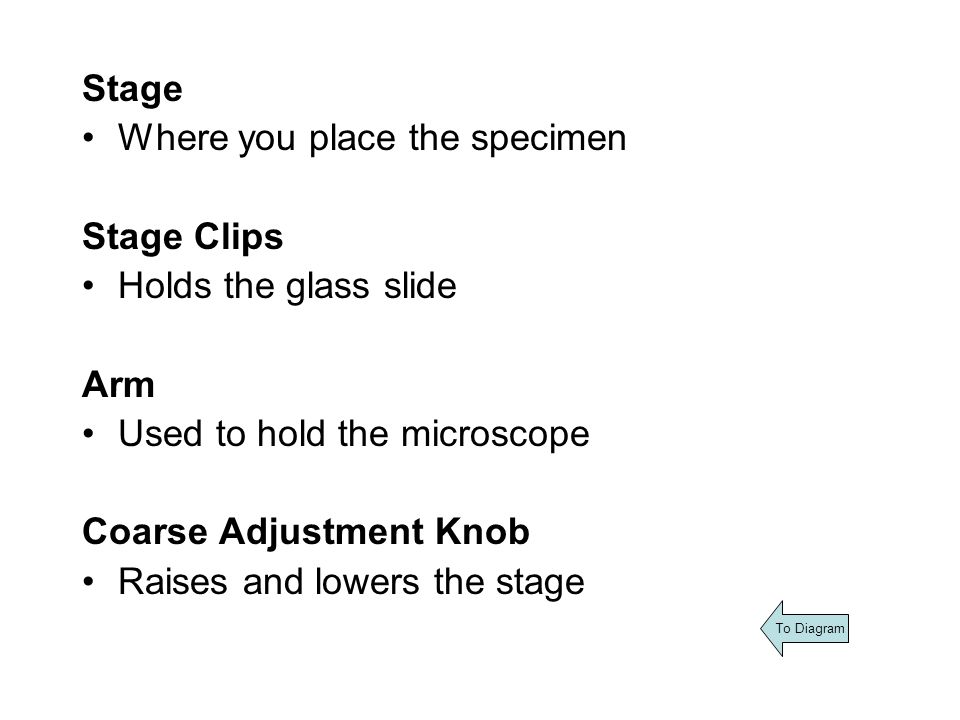 Stage
• Where you place the specimen

Stage Clips
• Holds the glass slide

Arm
• Used to hold the microscope

Coarse Adjustment Knob
• Raises and lowers the stage

To Diagram